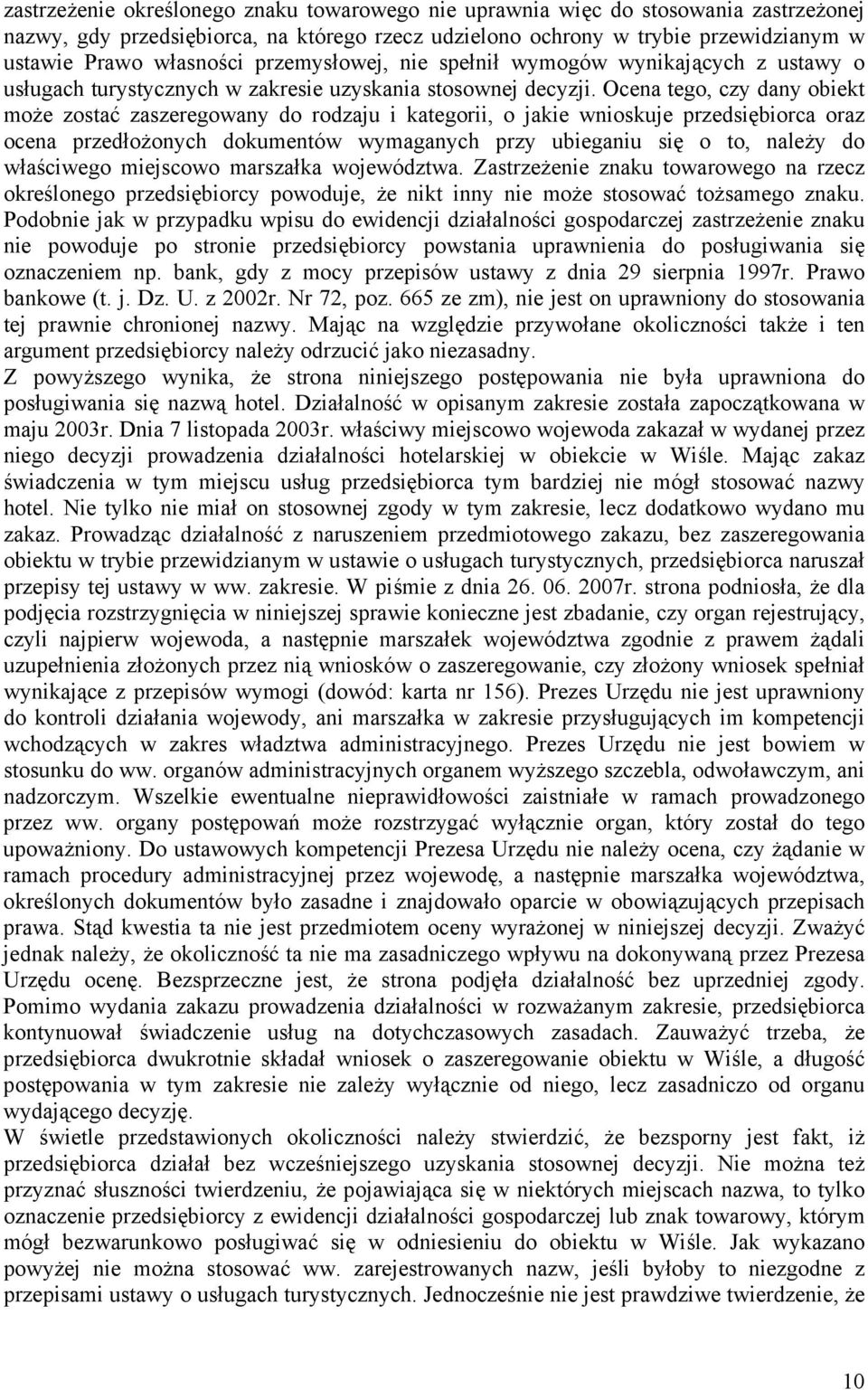 zastrzeżenie określonego znaku towarowego nie uprawnia więc do stosowania zastrzeżonej nazwy, gdy przedsiębiorca, na którego rzecz udzielono ochrony w trybie przewidzianym w ustawie Prawo własności przemysłowej, nie spełnił wymogów wynikających z ustawy o usługach turystycznych w zakresie uzyskania stosownej decyzji. Ocena tego, czy dany obiekt może zostać zaszeregowany do rodzaju i kategorii, o jakie wnioskuje przedsiębiorca oraz ocena przedłożonych dokumentów wymaganych przy ubieganiu się o to, należy do właściwego miejscowo marszałka województwa. Zastrzeżenie znaku towarowego na rzecz określonego przedsiębiorcy powoduje, że nikt inny nie może stosować tożsamego znaku. Podobnie jak w przypadku wpisu do ewidencji działalności gospodarczej zastrzeżenie znaku nie powoduje po stronie przedsiębiorcy powstania uprawnienia do posługiwania się oznaczeniem np. bank, gdy z mocy przepisów ustawy z dnia 29 sierpnia 1997r. Prawo bankowe (t. j. Dz. U. z 2002r. Nr 72, poz. 665 ze zm), nie jest on uprawniony do stosowania tej prawnie chronionej nazwy. Mając na względzie przywołane okoliczności także i ten argument przedsiębiorcy należy odrzucić jako niezasadny.
Z powyższego wynika, że strona niniejszego postępowania nie była uprawniona do posługiwania się nazwą hotel. Działalność w opisanym zakresie została zapoczątkowana w maju 2003r. Dnia 7 listopada 2003r. właściwy miejscowo wojewoda zakazał w wydanej przez niego decyzji prowadzenia działalności hotelarskiej w obiekcie w Wiśle. Mając zakaz świadczenia w tym miejscu usług przedsiębiorca tym bardziej nie mógł stosować nazwy hotel. Nie tylko nie miał on stosownej zgody w tym zakresie, lecz dodatkowo wydano mu zakaz. Prowadząc działalność z naruszeniem przedmiotowego zakazu, bez zaszeregowania obiektu w trybie przewidzianym w ustawie o usługach turystycznych, przedsiębiorca naruszał przepisy tej ustawy w ww. zakresie. W piśmie z dnia 26. 06. 2007r. strona podniosła, że dla podjęcia rozstrzygnięcia w niniejszej sprawie konieczne jest zbadanie, czy organ rejestrujący, czyli najpierw wojewoda, a następnie marszałek województwa zgodnie z prawem żądali uzupełnienia złożonych przez nią wniosków o zaszeregowanie, czy złożony wniosek spełniał wynikające z przepisów wymogi (dowód: karta nr 156). Prezes Urzędu nie jest uprawniony do kontroli działania wojewody, ani marszałka w zakresie przysługujących im kompetencji wchodzących w zakres władztwa administracyjnego. Prezes Urzędu nie jest bowiem w stosunku do ww. organów administracyjnych organem wyższego szczebla, odwoławczym, ani nadzorczym. Wszelkie ewentualne nieprawidłowości zaistniałe w ramach prowadzonego przez ww. organy postępowań może rozstrzygać wyłącznie organ, który został do tego upoważniony. Do ustawowych kompetencji Prezesa Urzędu nie należy ocena, czy żądanie w ramach procedury administracyjnej przez wojewodę, a następnie marszałka województwa, określonych dokumentów było zasadne i znajdowało oparcie w obowiązujących przepisach prawa. Stąd kwestia ta nie jest przedmiotem oceny wyrażonej w niniejszej decyzji. Zważyć jednak należy, że okoliczność ta nie ma zasadniczego wpływu na dokonywaną przez Prezesa Urzędu ocenę. Bezsprzeczne jest, że strona podjęła działalność bez uprzedniej zgody. Pomimo wydania zakazu prowadzenia działalności w rozważanym zakresie, przedsiębiorca kontynuował świadczenie usług na dotychczasowych zasadach. Zauważyć trzeba, że przedsiębiorca dwukrotnie składał wniosek o zaszeregowanie obiektu w Wiśle, a długość postępowania w tym zakresie nie zależy wyłącznie od niego, lecz zasadniczo od organu wydającego decyzję.
W świetle przedstawionych okoliczności należy stwierdzić, że bezsporny jest fakt, iż przedsiębiorca działał bez wcześniejszego uzyskania stosownej decyzji. Nie można też przyznać słuszności twierdzeniu, że pojawiająca się w niektórych miejscach nazwa, to tylko oznaczenie przedsiębiorcy z ewidencji działalności gospodarczej lub znak towarowy, którym mógł bezwarunkowo posługiwać się w odniesieniu do obiektu w Wiśle. Jak wykazano powyżej nie można stosować ww. zarejestrowanych nazw, jeśli byłoby to niezgodne z przepisami ustawy o usługach turystycznych. Jednocześnie nie jest prawdziwe twierdzenie, że

10